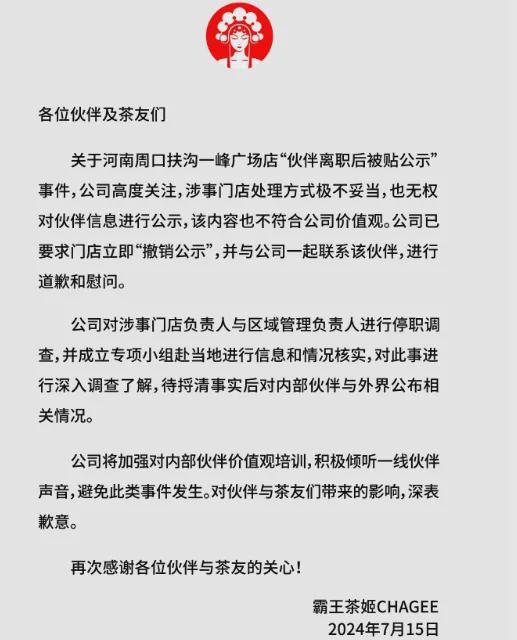 各位伙伴及茶友们

关于河南周口扶沟一峰广场店“伙伴离职后被贴公示”事件，公司高度关注，涉事门店处理方式极不妥当，也无权对伙伴信息进行公示，该内容也不符合公司价值观。公司已要求门店立即“撤销公示”，并与公司一起联系该伙伴，进行道歉和慰问。

公司对涉事门店负责人与区域管理负责人进行停职调查，并成立专项小组赴当地进行信息和情况核实，对此事进行深入调查了解，待捋清事实后对内部伙伴与外界公布相关情况。

公司将加强对内部伙伴价值观培训，积极倾听一线伙伴声音，避免此类事件发生。对伙伴与茶友们带来的影响，深表歉意。

再次感谢各位伙伴与茶友的关心！

霸王茶姬CHAGEE
2024年7月15日